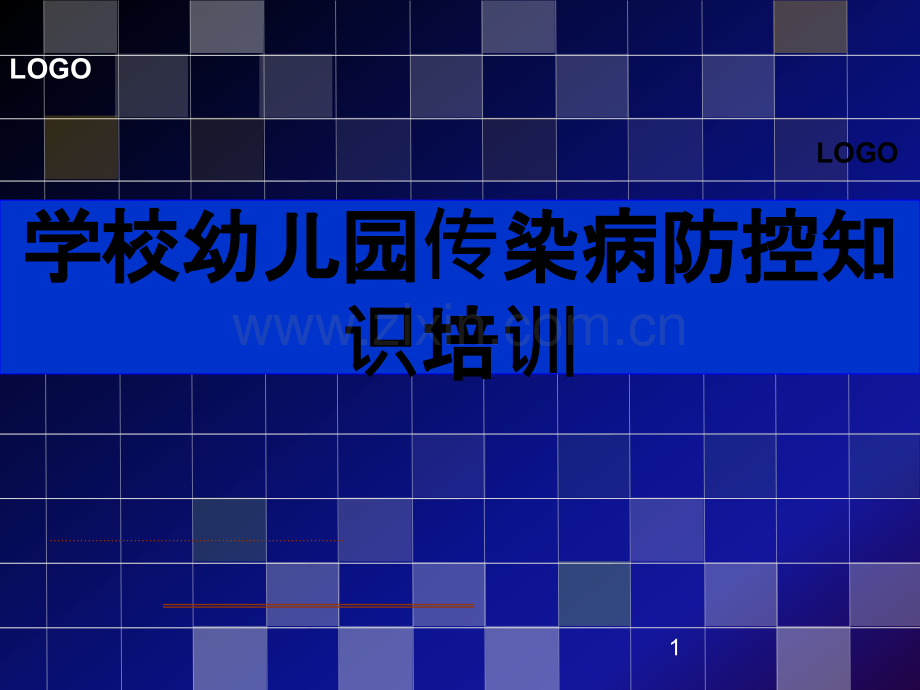 LOGO

LOGO

学校幼儿园传染病防控知识培训

www.zixin.com.cn

1